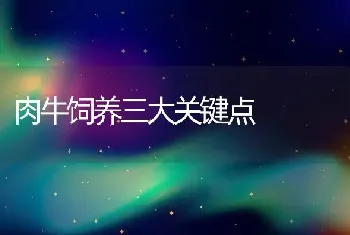 肉牛饲养三大关键点